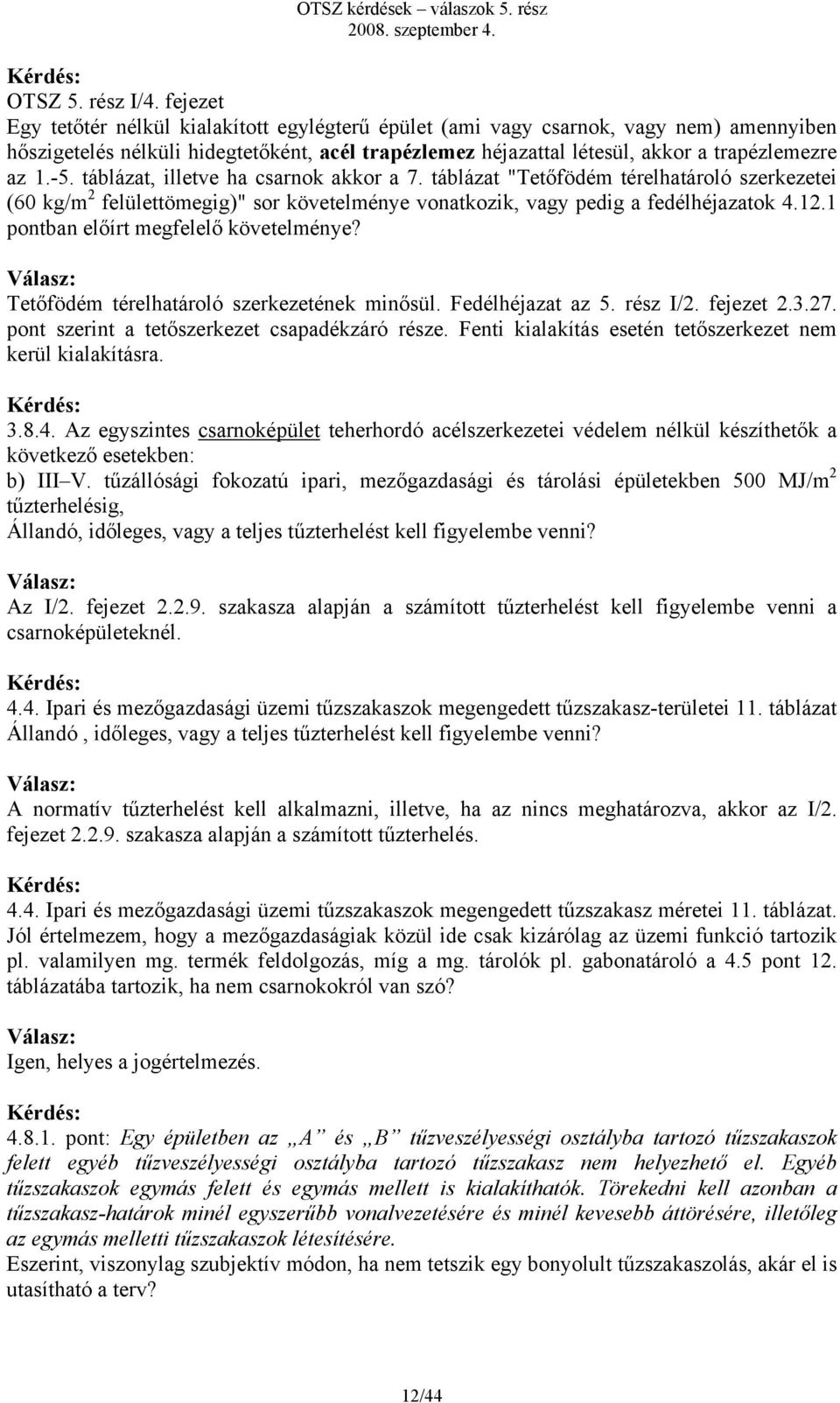 OTSZ kérdések – válaszok 5. rész
2008. szeptember 4.

Kérdés:
OTSZ 5. rész I/4. fejezet
Egy tetőtér nélkül kialakított egylégterű épület (ami vagy csarnok, vagy nem) amennyiben hőszigetelés nélküli hidegtetőként, acél trapézlemez héjazattal létesül, akkor a trapézlemezre az 1.-5. táblázat, illetve ha csarnok akkor a 7. táblázat "Tetőfödém térelhatároló szerkezetei (60 kg/m$^2$ felülettömegig)" sor követelménye vonatkozik, vagy pedig a fedélhéjazatok 4.12.1 pontban előírt megfelelő követelménye?

Válasz:
Tetőfödém térelhatároló szerkezetének minősül. Fedélhéjazat az 5. rész I/2. fejezet 2.3.27. pont szerint a tetőszerkezet csapadékzáró része. Fenti kialakítás esetén tetőszerkezet nem kerül kialakításra.

Kérdés:
3.8.4. Az egyszintes csarnoképület teherhordó acélszerkezetei védelem nélkül készíthetők a következő esetekben:
b) III–V. tűzállósági fokozatú ipari, mezőgazdasági és tárolási épületekben 500 MJ/m$^2$ tűzterhelésig,
Állandó, időleges, vagy a teljes tűzterhelést kell figyelembe venni?

Válasz:
Az I/2. fejezet 2.2.9. szakasza alapján a számított tűzterhelést kell figyelembe venni a csarnoképületeknél.

Kérdés:
4.4. Ipari és mezőgazdasági üzemi tűzszakaszok megengedett tűzszakasz-területei 11. táblázat
Állandó , időleges, vagy a teljes tűzterhelést kell figyelembe venni?

Válasz:
A normatív tűzterhelést kell alkalmazni, illetve, ha az nincs meghatározva, akkor az I/2. fejezet 2.2.9. szakasza alapján a számított tűzterhelés.

Kérdés:
4.4. Ipari és mezőgazdasági üzemi tűzszakaszok megengedett tűzszakasz méretei 11. táblázat. Jól értelmezem, hogy a mezőgazdaságiak közül ide csak kizárólag az üzemi funkció tartozik pl. valamilyen mg. termék feldolgozás, míg a mg. tárolók pl. gabonatároló a 4.5 pont 12. táblázatába tartozik, ha nem csarnokokról van szó?

Válasz:
Igen, helyes a jogértelmezés.

Kérdés:
4.8.1. pont: Egy épületben az „A” és „B” tűzveszélyességi osztályba tartozó tűzszakaszok felett egyéb tűzveszélyességi osztályba tartozó tűzszakasz nem helyezhető el. Egyéb tűzszakaszok egymás felett és egymás mellett is kialakíthatók. Törekedni kell azonban a tűzszakasz-határok minél egyszerűbb vonalvezetésére és minél kevesebb áttörésére, illetőleg az egymás melletti tűzszakaszok létesítésére.
Eszerint, viszonylag szubjektív módon, ha nem tetszik egy bonyolult tűzszakaszolás, akár el is utasítható a terv?

12/44